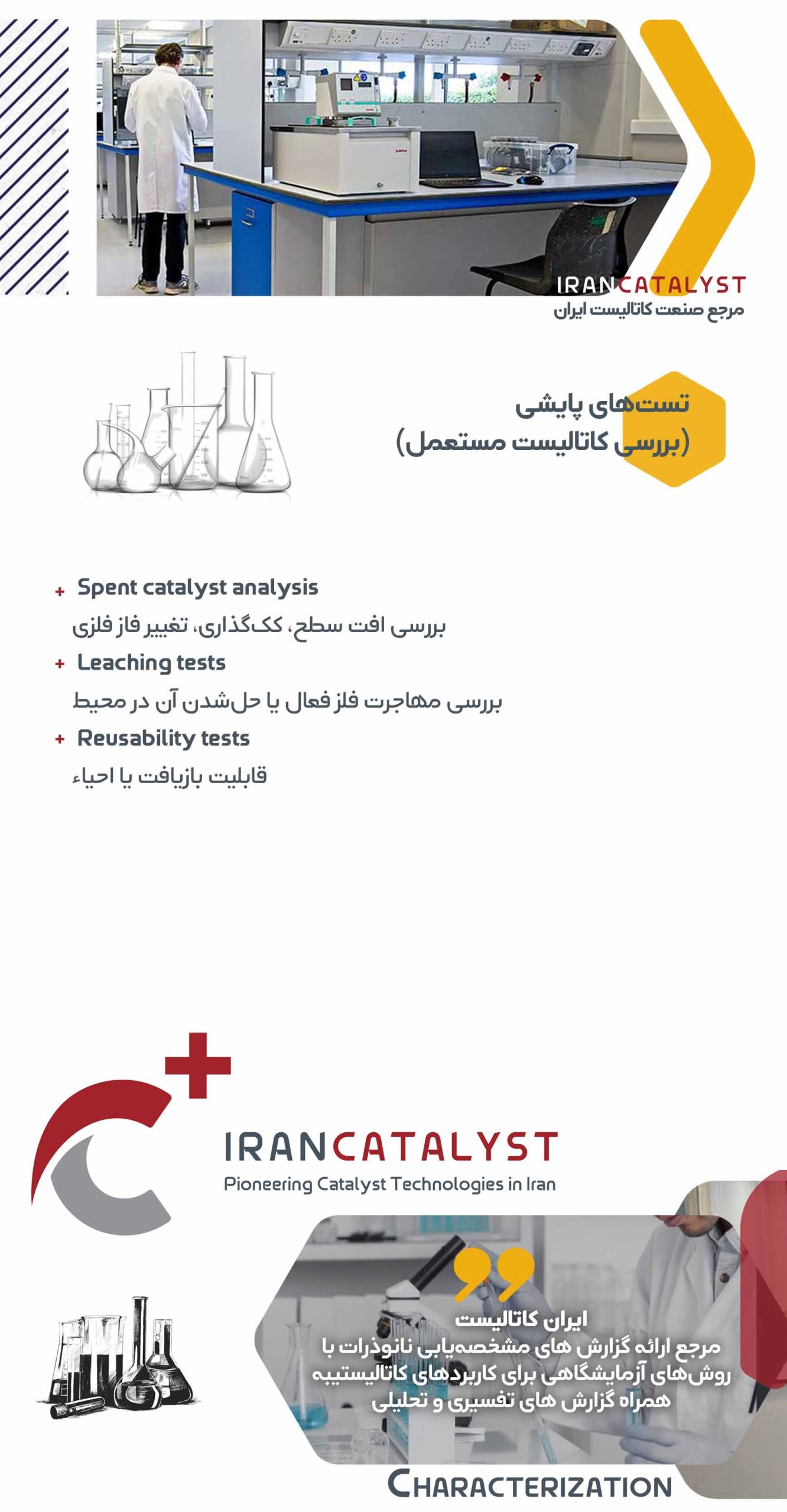 IRANCATALYST
مرجع صنعت کاتالیست ایران

تست‌های پایشی
(بررسی کاتالیست مستعمل)

+ Spent catalyst analysis
بررسی افت سطح، کک‌گذاری، تغییر فاز فلزی
+ Leaching tests
بررسی مهاجرت فلز فعال یا حل‌شدن آن در محیط
+ Reusability tests
قابلیت بازیافت یا احیاء

IRANCATALYST
Pioneering Catalyst Technologies in Iran

ایران کاتالیست
مرجع ارائه گزارش های مشخصه‌یابی نانوذرات با روش‌های آزمایشگاهی برای کاربردهای کاتالیستیبه همراه گزارش های تفسیری و تحلیلی

CHARACTERIZATION